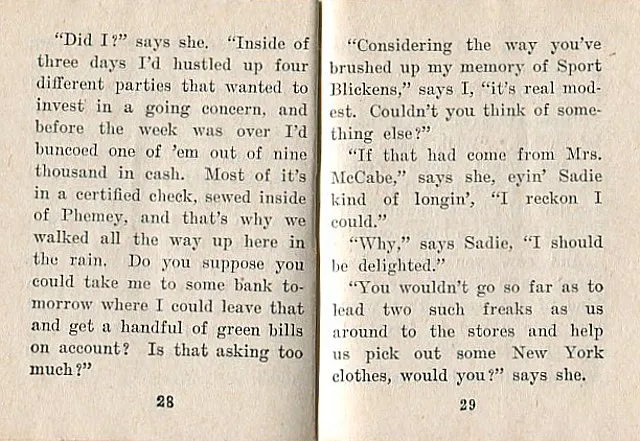 "Did I?" says she. "Inside of three days I'd hustled up four different parties that wanted to invest in a going concern, and before the week was over I'd buncoed one of 'em out of nine thousand in cash. Most of it's in a certified check, sewed inside of Phemey, and that's why we walked all the way up here in the rain. Do you suppose you could take me to some bank tomorrow where I could leave that and get a handful of green bills on account? Is that asking too much?"

28

"Considering the way you've brushed up my memory of Sport Blickens," says I, "it's real modest. Couldn't you think of something else?"

"If that had come from Mrs. McCabe," says she, eyin' Sadie kind of longin', "I reckon I could."

"Why," says Sadie, "I should be delighted."

"You wouldn't go so far as to lead two such freaks as us around to the stores and help us pick out some New York clothes, would you?" says she.

29